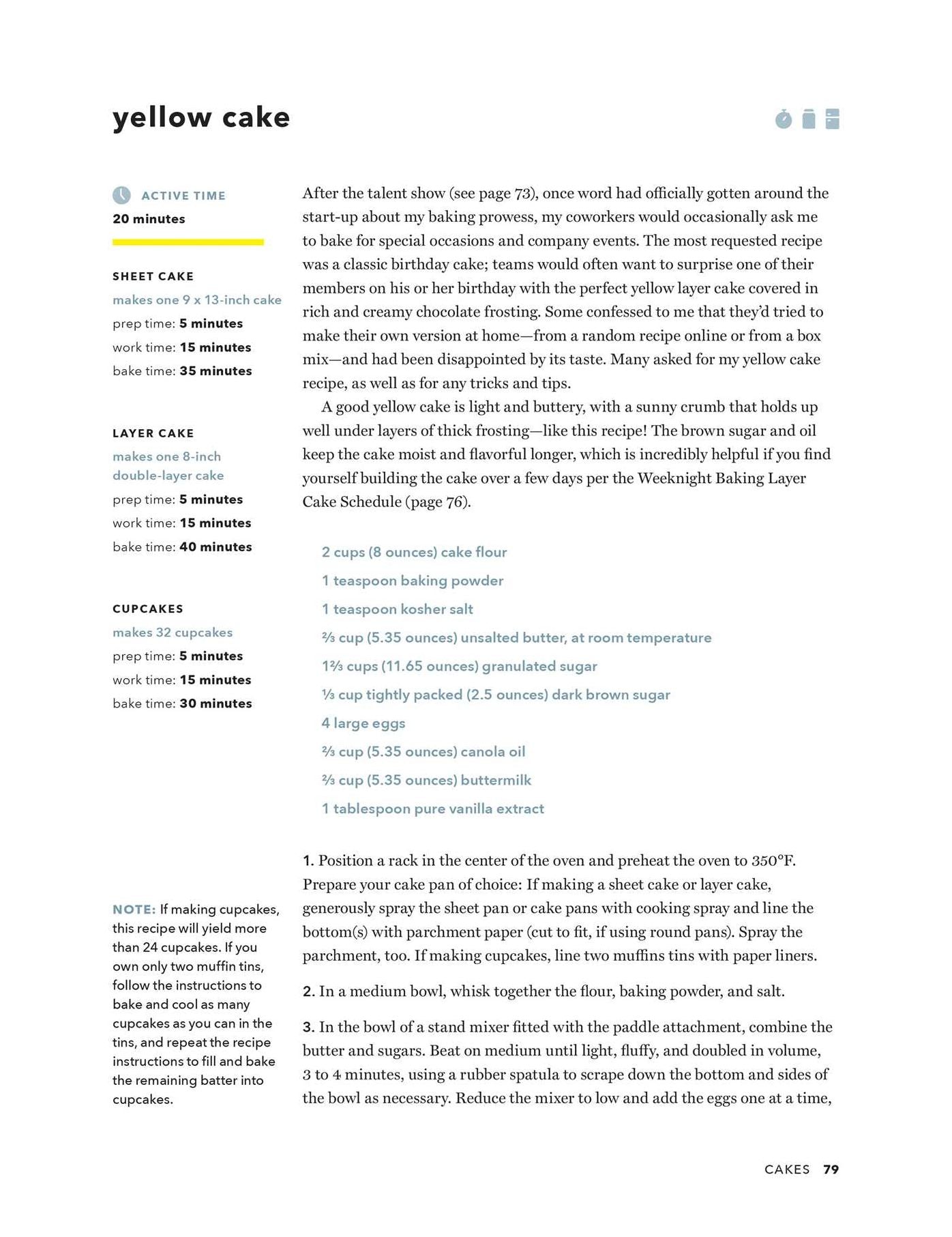 yellow cake

ACTIVE TIME
20 minutes

SHEET CAKE
makes one 9 x 13-inch cake
prep time: 5 minutes
work time: 15 minutes
bake time: 35 minutes

LAYER CAKE
makes one 8-inch double-layer cake
prep time: 5 minutes
work time: 15 minutes
bake time: 40 minutes

CUPCAKES
makes 32 cupcakes
prep time: 5 minutes
work time: 15 minutes
bake time: 30 minutes

NOTE: If making cupcakes, this recipe will yield more than 24 cupcakes. If you own only two muffin tins, follow the instructions to bake and cool as many cupcakes as you can in the tins, and repeat the recipe instructions to fill and bake the remaining batter into cupcakes.

After the talent show (see page 73), once word had officially gotten around the start-up about my baking prowess, my coworkers would occasionally ask me to bake for special occasions and company events. The most requested recipe was a classic birthday cake; teams would often want to surprise one of their members on his or her birthday with the perfect yellow layer cake covered in rich and creamy chocolate frosting. Some confessed to me that they'd tried to make their own version at home—from a random recipe online or from a box mix—and had been disappointed by its taste. Many asked for my yellow cake recipe, as well as for any tricks and tips.

A good yellow cake is light and buttery, with a sunny crumb that holds up well under layers of thick frosting—like this recipe! The brown sugar and oil keep the cake moist and flavorful longer, which is incredibly helpful if you find yourself building the cake over a few days per the Weeknight Baking Layer Cake Schedule (page 76).

2 cups (8 ounces) cake flour
1 teaspoon baking powder
1 teaspoon kosher salt
⅔ cup (5.35 ounces) unsalted butter, at room temperature
1⅔ cups (11.65 ounces) granulated sugar
⅓ cup tightly packed (2.5 ounces) dark brown sugar
4 large eggs
⅔ cup (5.35 ounces) canola oil
⅔ cup (5.35 ounces) buttermilk
1 tablespoon pure vanilla extract

1. Position a rack in the center of the oven and preheat the oven to 350°F. Prepare your cake pan of choice: If making a sheet cake or layer cake, generously spray the sheet pan or cake pans with cooking spray and line the bottom(s) with parchment paper (cut to fit, if using round pans). Spray the parchment, too. If making cupcakes, line two muffins tins with paper liners.

2. In a medium bowl, whisk together the flour, baking powder, and salt.

3. In the bowl of a stand mixer fitted with the paddle attachment, combine the butter and sugars. Beat on medium until light, fluffy, and doubled in volume, 3 to 4 minutes, using a rubber spatula to scrape down the bottom and sides of the bowl as necessary. Reduce the mixer to low and add the eggs one at a time,

CAKES 79